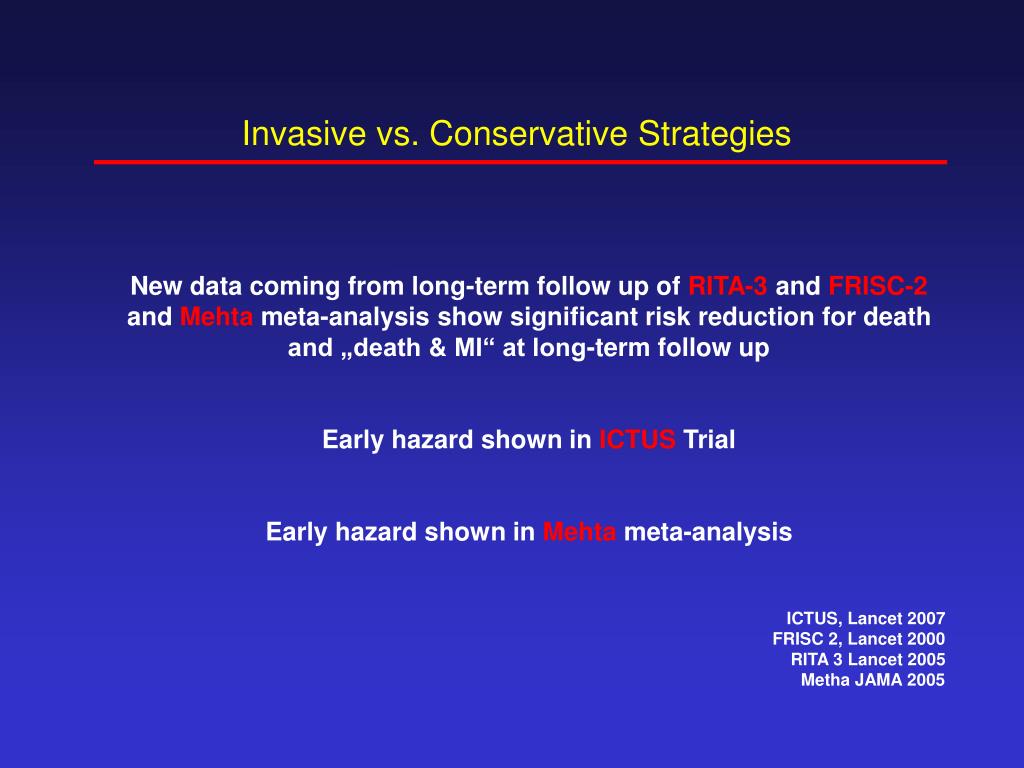 Invasive vs. Conservative Strategies

New data coming from long-term follow up of RITA-3 and FRISC-2 and Mehta meta-analysis show significant risk reduction for death and „death & MI“ at long-term follow up

Early hazard shown in ICTUS Trial

Early hazard shown in Mehta meta-analysis

ICTUS, Lancet 2007
FRISC 2, Lancet 2000
RITA 3 Lancet 2005
Metha JAMA 2005